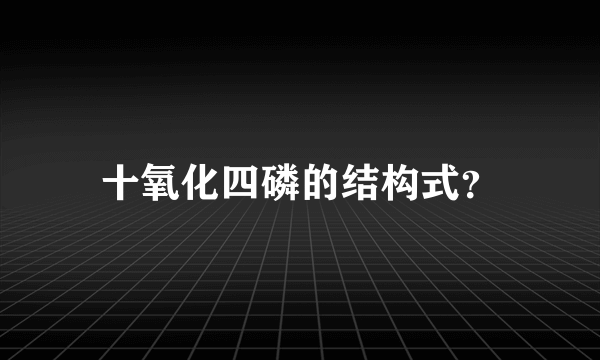 十氧化四磷的结构式?